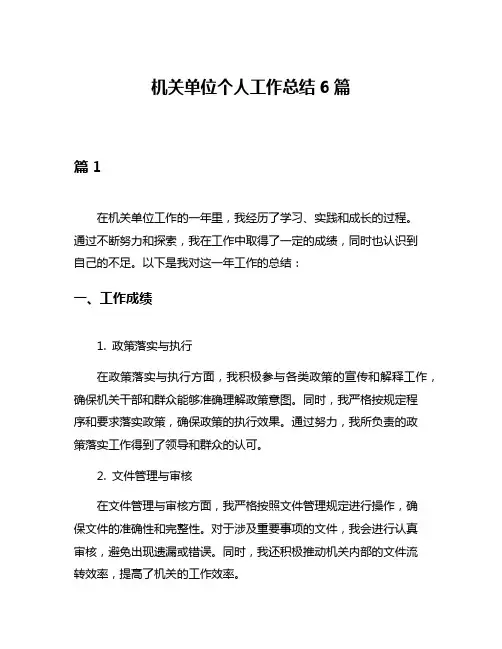 机关单位个人工作总结 6 篇

篇 1

在机关单位工作的一年里，我经历了学习、实践和成长的过程。通过不断努力和探索，我在工作中取得了一定的成绩，同时也认识到自己的不足。以下是我对这一年工作的总结：

一、工作成绩

1. 政策落实与执行

在政策落实与执行方面，我积极参与各类政策的宣传和解释工作，确保机关干部和群众能够准确理解政策意图。同时，我严格按规定程序和要求落实政策，确保政策的执行效果。通过努力，我所负责的政策落实工作得到了领导和群众的认可。

2. 文件管理与审核

在文件管理与审核方面，我严格按照文件管理规定进行操作，确保文件的准确性和完整性。对于涉及重要事项的文件，我会进行认真审核，避免出现遗漏或错误。同时，我还积极推动机关内部的文件流转效率，提高了机关的工作效率。